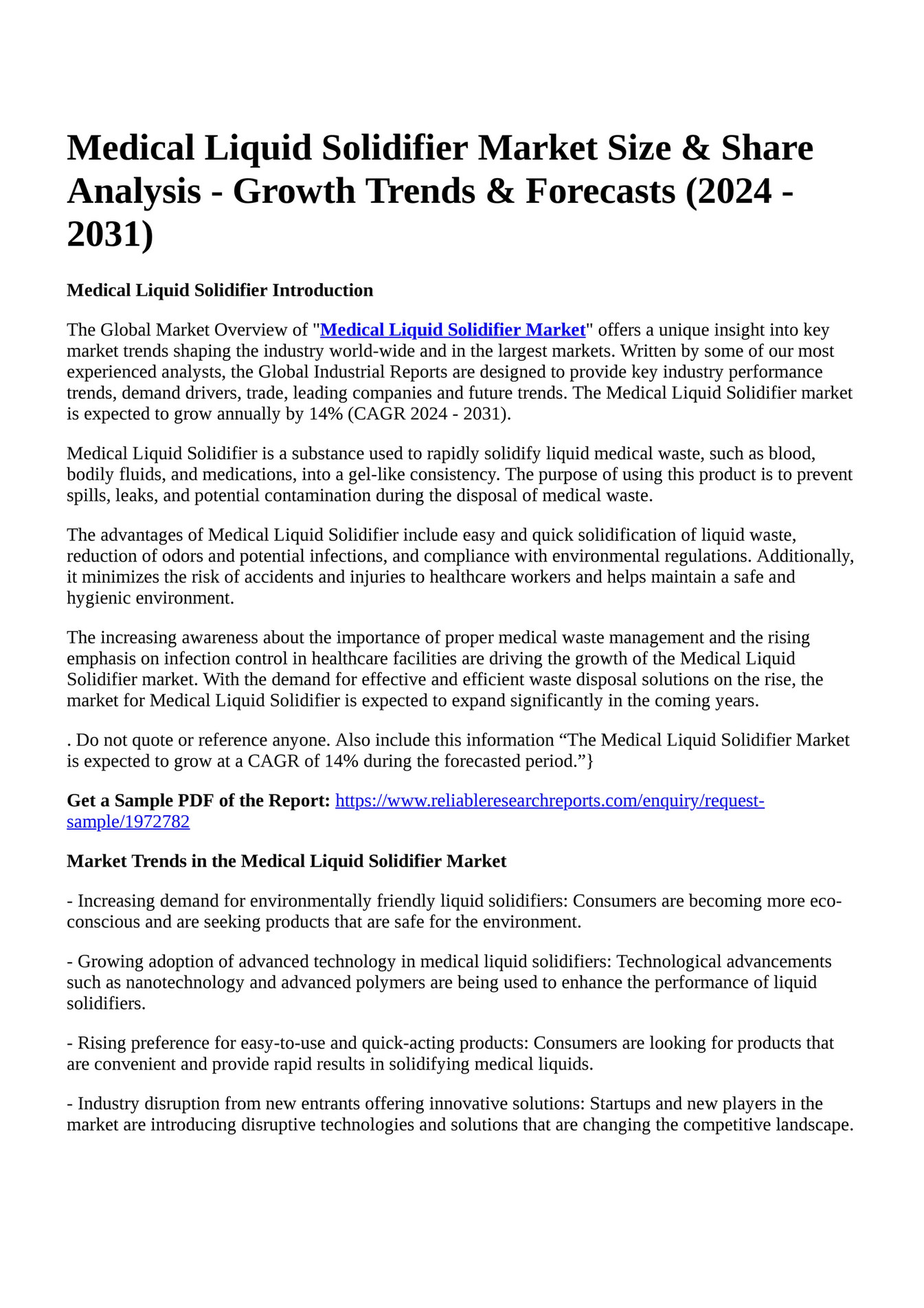 Medical Liquid Solidifier Market Size & Share Analysis - Growth Trends & Forecasts (2024 - 2031)

Medical Liquid Solidifier Introduction

The Global Market Overview of "Medical Liquid Solidifier Market" offers a unique insight into key market trends shaping the industry world-wide and in the largest markets. Written by some of our most experienced analysts, the Global Industrial Reports are designed to provide key industry performance trends, demand drivers, trade, leading companies and future trends. The Medical Liquid Solidifier market is expected to grow annually by 14% (CAGR 2024 - 2031).

Medical Liquid Solidifier is a substance used to rapidly solidify liquid medical waste, such as blood, bodily fluids, and medications, into a gel-like consistency. The purpose of using this product is to prevent spills, leaks, and potential contamination during the disposal of medical waste.

The advantages of Medical Liquid Solidifier include easy and quick solidification of liquid waste, reduction of odors and potential infections, and compliance with environmental regulations. Additionally, it minimizes the risk of accidents and injuries to healthcare workers and helps maintain a safe and hygienic environment.

The increasing awareness about the importance of proper medical waste management and the rising emphasis on infection control in healthcare facilities are driving the growth of the Medical Liquid Solidifier market. With the demand for effective and efficient waste disposal solutions on the rise, the market for Medical Liquid Solidifier is expected to expand significantly in the coming years.

. Do not quote or reference anyone. Also include this information “The Medical Liquid Solidifier Market is expected to grow at a CAGR of 14% during the forecasted period.”}

Get a Sample PDF of the Report: https://www.reliableresearchreports.com/enquiry/request-sample/1972782

Market Trends in the Medical Liquid Solidifier Market

- Increasing demand for environmentally friendly liquid solidifiers: Consumers are becoming more eco-conscious and are seeking products that are safe for the environment.

- Growing adoption of advanced technology in medical liquid solidifiers: Technological advancements such as nanotechnology and advanced polymers are being used to enhance the performance of liquid solidifiers.

- Rising preference for easy-to-use and quick-acting products: Consumers are looking for products that are convenient and provide rapid results in solidifying medical liquids.

- Industry disruption from new entrants offering innovative solutions: Startups and new players in the market are introducing disruptive technologies and solutions that are changing the competitive landscape.